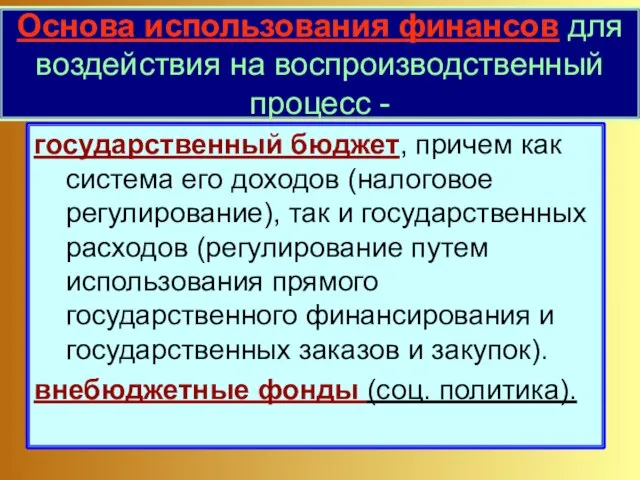 Основа использования финансов для воздействия на воспроизводственный процесс -

государственный бюджет, причем как система его доходов (налоговое регулирование), так и государственных расходов (регулирование путем использования прямого государственного финансирования и государственных заказов и закупок).

внебюджетные фонды (соц. политика).